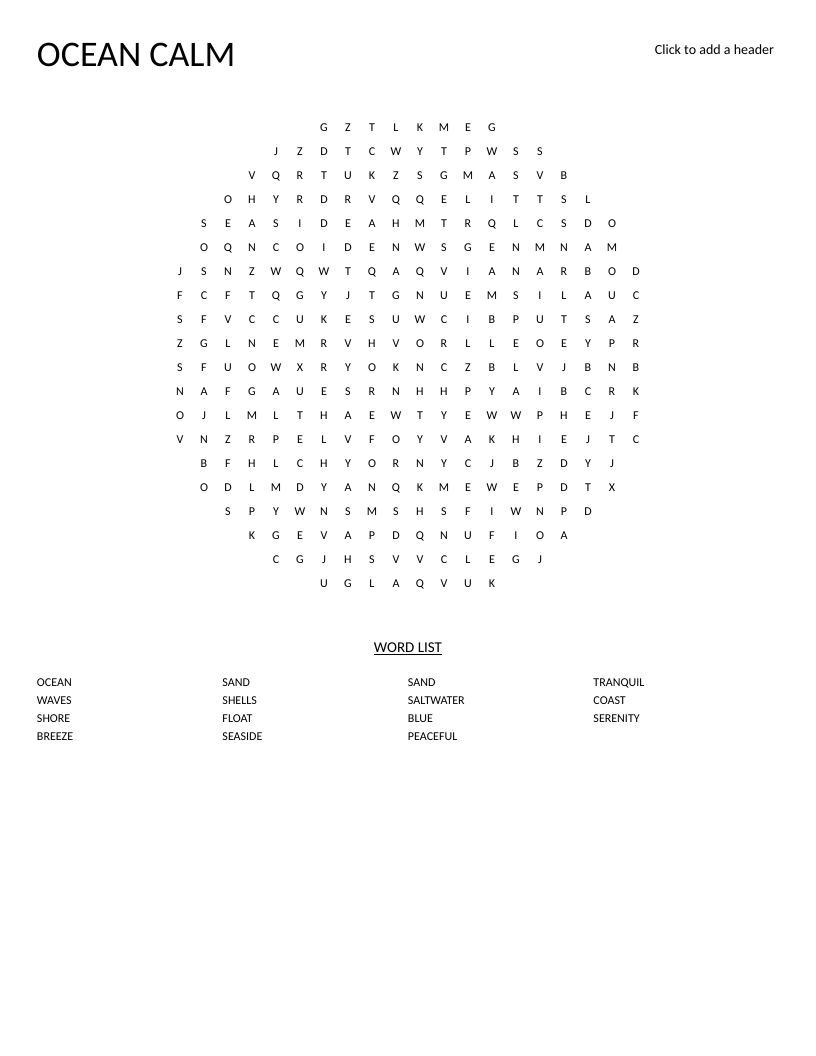 OCEAN CALM

Click to add a header

G Z T L K M E G
J Z D T C W Y T P W S S
V Q R T U K Z S G M A S V B
O H Y R D R V Q Q E L I T T S L
S E A S I D E A H M T R Q L C S D O
O Q N C O I D E N W S G E N M N A M
J S N Z W Q W T Q A Q V I A N A R B O D
F C F T Q G Y J T G N U E M S I L A U C
S F V C C U K E S U W C I B P U T S A Z
Z G L N E M R V H V O R L L E O E Y P R
S F U O W X R Y O K N C Z B L V J B N B
N A F G A U E S R N H H P Y A I B C R K
O J L M L T H A E W T Y E W W P H E J F
V N Z R P E L V F O Y V A K H I E J T C
B F H L C H Y O R N Y C J B Z D Y J
O D L M D Y A N Q K M E W E P D T X
S P Y W N S M S H S F I W N P D
K G E V A P D Q N U F I O A
C G J H S V V C L E G J
U G L A Q V U K

WORD LIST

OCEAN
WAVES
SHORE
BREEZE

SAND
SHELLS
FLOAT
SEASIDE

SAND
SALTWATER
BLUE
PEACEFUL

TRANQUIL
COAST
SERENITY